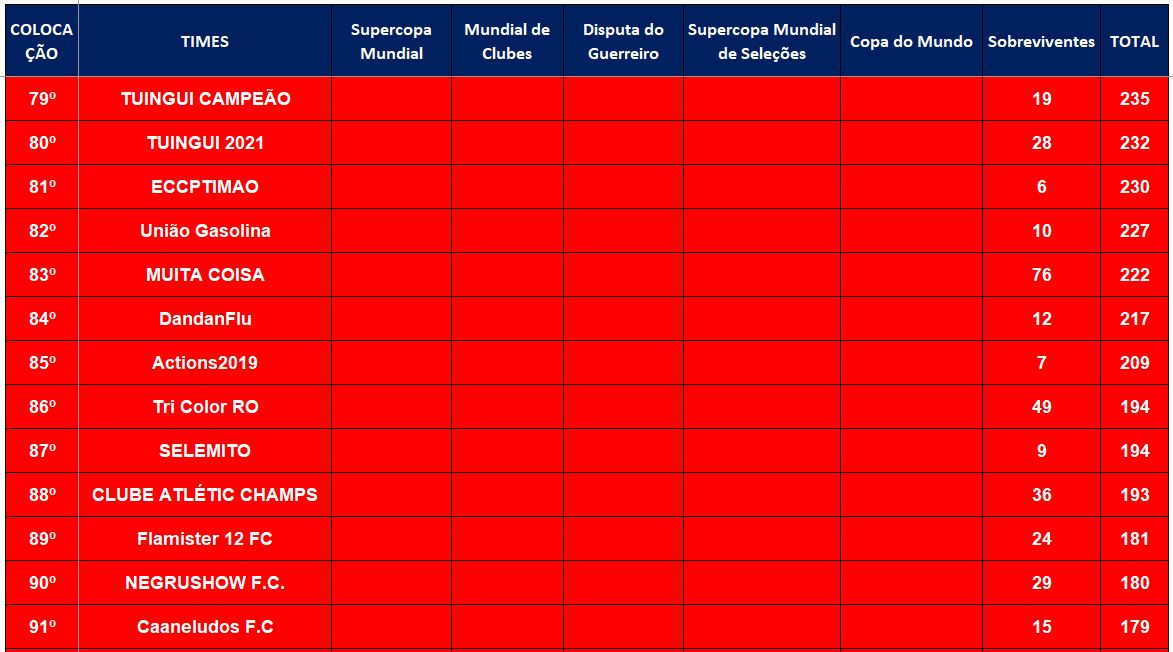 | COLOCAÇÃO | TIMES | Supercopa Mundial | Mundial de Clubes | Disputa do Guerreiro | Supercopa Mundial de Seleções | Copa do Mundo | Sobreviventes | TOTAL |
|---|---|---|---|---|---|---|---|---|
| 79º | TUINGUI CAMPEÃO | | | | | | 19 | 235 |
| 80º | TUINGUI 2021 | | | | | | 28 | 232 |
| 81º | ECCPTIMAO | | | | | | 6 | 230 |
| 82º | União Gasolina | | | | | | 10 | 227 |
| 83º | MUITA COISA | | | | | | 76 | 222 |
| 84º | DandanFlu | | | | | | 12 | 217 |
| 85º | Actions2019 | | | | | | 7 | 209 |
| 86º | Tri Color RO | | | | | | 49 | 194 |
| 87º | SELEMITO | | | | | | 9 | 194 |
| 88º | CLUBE ATLÉTIC CHAMPS | | | | | | 36 | 193 |
| 89º | Flamister 12 FC | | | | | | 24 | 181 |
| 90º | NEGRUSHOW F.C. | | | | | | 29 | 180 |
| 91º | Caaneludos F.C | | | | | | 15 | 179 |